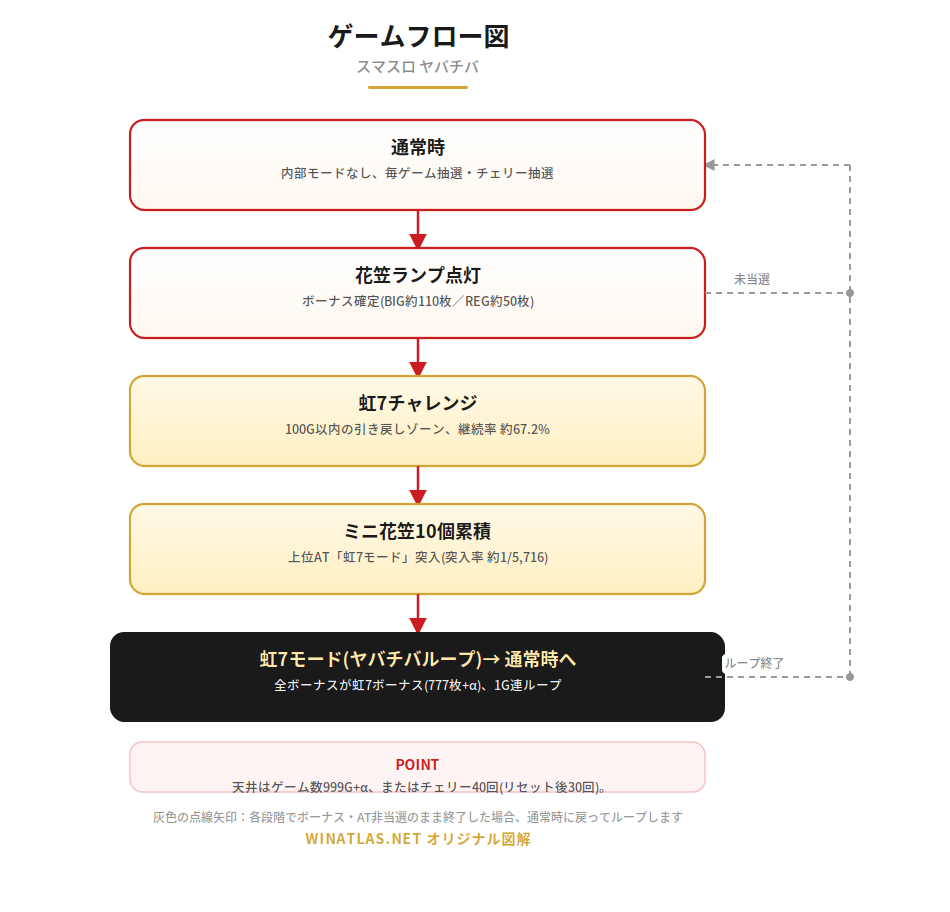 ゲームフロー図
スマスロ ヤバチバ

通常時
内部モードなし、毎ゲーム抽選・チェリー抽選

花笠ランプ点灯
ボーナス確定(BIG約110枚／REG約50枚)

未当選

虹7チャレンジ
100G以内の引き戻しゾーン、継続率 約67.2%

ミニ花笠10個累積
上位AT「虹7モード」突入(突入率 約1/5,716)

虹7モード(ヤバチバループ)→ 通常時へ
全ボーナスが虹7ボーナス(777枚+α)、1G連ループ

ループ終了

POINT
天井はゲーム数999G+α、またはチェリー40回(リセット後30回)。

灰色の点線矢印：各段階でボーナス・AT非当選のまま終了した場合、通常時に戻ってループします
WINATLAS.NET オリジナル図解